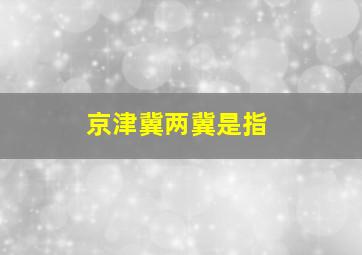 京津冀两冀是指